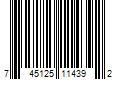 7 45125 11439 2